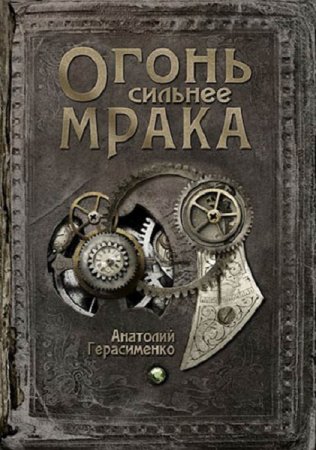 ОГОНЬ
сильнее
МРАКА

Анатолий
Герасименко